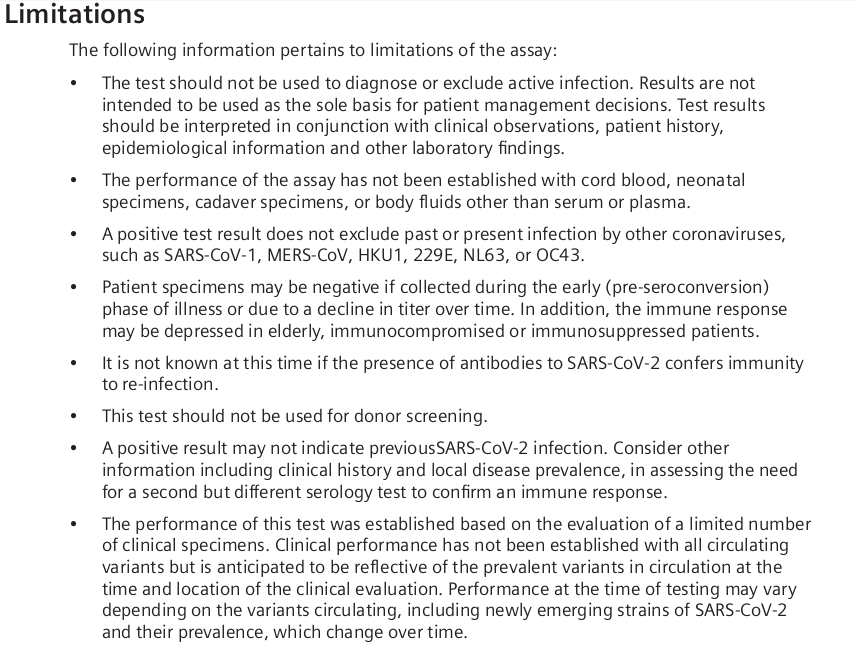 Limitations

The following information pertains to limitations of the assay:

• The test should not be used to diagnose or exclude active infection. Results are not intended to be used as the sole basis for patient management decisions. Test results should be interpreted in conjunction with clinical observations, patient history, epidemiological information and other laboratory findings.

• The performance of the assay has not been established with cord blood, neonatal specimens, cadaver specimens, or body fluids other than serum or plasma.

• A positive test result does not exclude past or present infection by other coronaviruses, such as SARS-CoV-1, MERS-CoV, HKU1, 229E, NL63, or OC43.

• Patient specimens may be negative if collected during the early (pre-seroconversion) phase of illness or due to a decline in titer over time. In addition, the immune response may be depressed in elderly, immunocompromised or immunosuppressed patients.

• It is not known at this time if the presence of antibodies to SARS-CoV-2 confers immunity to re-infection.

• This test should not be used for donor screening.

• A positive result may not indicate previousSARS-CoV-2 infection. Consider other information including clinical history and local disease prevalence, in assessing the need for a second but different serology test to confirm an immune response.

• The performance of this test was established based on the evaluation of a limited number of clinical specimens. Clinical performance has not been established with all circulating variants but is anticipated to be reflective of the prevalent variants in circulation at the time and location of the clinical evaluation. Performance at the time of testing may vary depending on the variants circulating, including newly emerging strains of SARS-CoV-2 and their prevalence, which change over time.